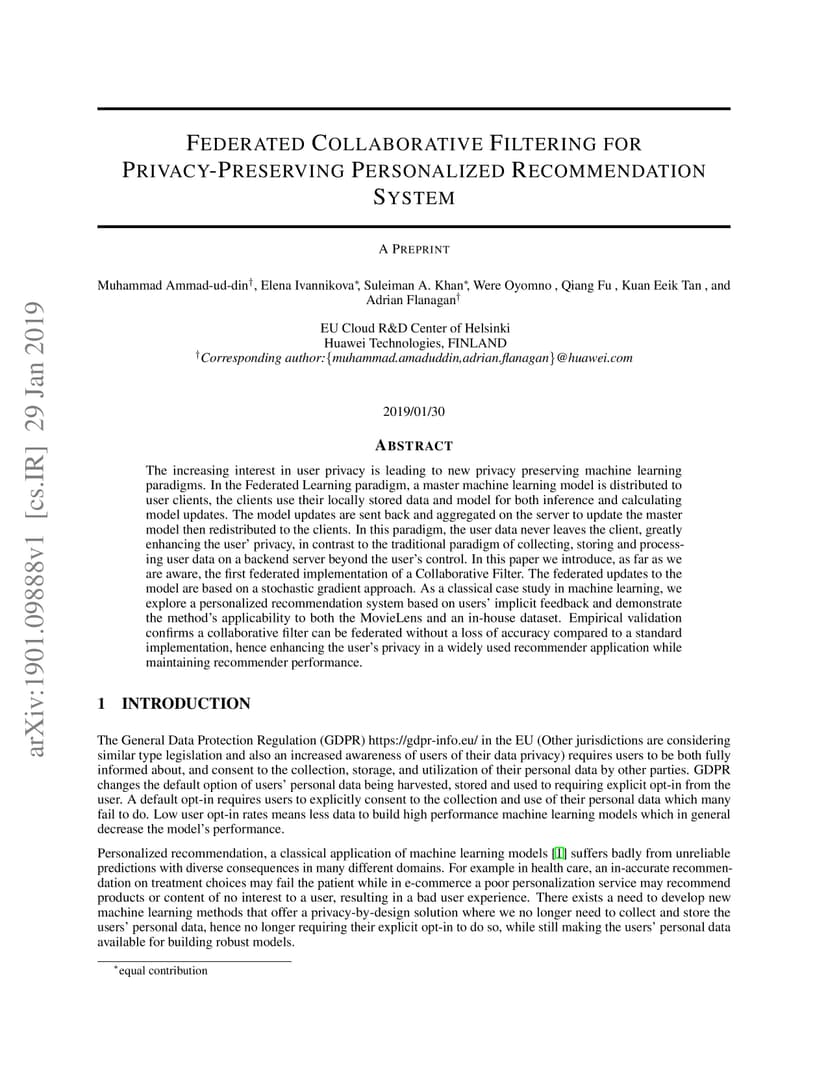 arXiv:1901.09888v1 [cs.IR] 29 Jan 2019

FEDERATED COLLABORATIVE FILTERING FOR PRIVACY-PRESERVING PERSONALIZED RECOMMENDATION SYSTEM

A PREPRINT

Muhammad Ammad-ud-din$^{\dagger}$, Elena Ivannikova$^{*}$, Suleiman A. Khan$^{*}$, Were Oyomno , Qiang Fu , Kuan Eeik Tan , and Adrian Flanagan$^{\dagger}$

EU Cloud R&D Center of Helsinki
Huawei Technologies, FINLAND
$^{\dagger}$Corresponding author:{muhammad.amaduddin,adrian.flanagan}@huawei.com

2019/01/30

ABSTRACT

The increasing interest in user privacy is leading to new privacy preserving machine learning paradigms. In the Federated Learning paradigm, a master machine learning model is distributed to user clients, the clients use their locally stored data and model for both inference and calculating model updates. The model updates are sent back and aggregated on the server to update the master model then redistributed to the clients. In this paradigm, the user data never leaves the client, greatly enhancing the user' privacy, in contrast to the traditional paradigm of collecting, storing and processing user data on a backend server beyond the user's control. In this paper we introduce, as far as we are aware, the first federated implementation of a Collaborative Filter. The federated updates to the model are based on a stochastic gradient approach. As a classical case study in machine learning, we explore a personalized recommendation system based on users' implicit feedback and demonstrate the method's applicability to both the MovieLens and an in-house dataset. Empirical validation confirms a collaborative filter can be federated without a loss of accuracy compared to a standard implementation, hence enhancing the user's privacy in a widely used recommender application while maintaining recommender performance.

1 INTRODUCTION

The General Data Protection Regulation (GDPR) https://gdpr-info.eu/ in the EU (Other jurisdictions are considering similar type legislation and also an increased awareness of users of their data privacy) requires users to be both fully informed about, and consent to the collection, storage, and utilization of their personal data by other parties. GDPR changes the default option of users' personal data being harvested, stored and used to requiring explicit opt-in from the user. A default opt-in requires users to explicitly consent to the collection and use of their personal data which many fail to do. Low user opt-in rates means less data to build high performance machine learning models which in general decrease the model's performance.

Personalized recommendation, a classical application of machine learning models [1] suffers badly from unreliable predictions with diverse consequences in many different domains. For example in health care, an in-accurate recommendation on treatment choices may fail the patient while in e-commerce a poor personalization service may recommend products or content of no interest to a user, resulting in a bad user experience. There exists a need to develop new machine learning methods that offer a privacy-by-design solution where we no longer need to collect and store the users' personal data, hence no longer requiring their explicit opt-in to do so, while still making the users' personal data available for building robust models.

$^{*}$equal contribution